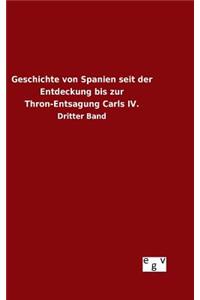 Geschichte von Spanien seit der Entdeckung bis zur Thron-Entsagung Carls IV.

Dritter Band

egv